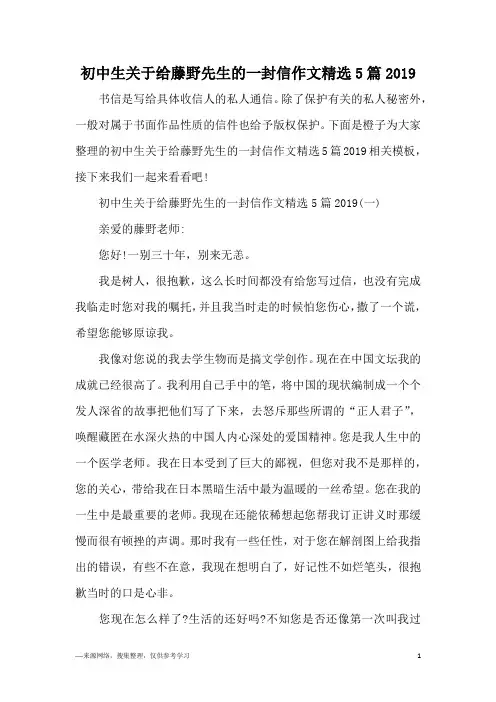 初中生关于给藤野先生的一封信作文精选5篇2019

书信是写给具体收信人的私人通信。除了保护有关的私人秘密外，一般对属于书面作品性质的信件也给予版权保护。下面是橙子为大家整理的初中生关于给藤野先生的一封信作文精选5篇2019相关模板，接下来我们一起来看看吧!

初中生关于给藤野先生的一封信作文精选5篇2019(一)

亲爱的藤野老师:

您好!一别三十年，别来无恙。

我是树人，很抱歉，这么长时间都没有给您写过信，也没有完成我临走时您对我的嘱托，并且我当时走的时候怕您伤心，撒了一个谎，希望您能够原谅我。

我像对您说的我去学生物而是搞文学创作。现在在中国文坛我的成就已经很高了。我利用自己手中的笔，将中国的现状编制成一个个发人深省的故事把他们写了下来，去怒斥那些所谓的“正人君子”，唤醒藏匿在水深火热的中国人内心深处的爱国精神。您是我人生中的一个医学老师。我在日本受到了巨大的鄙视，但您对我不是那样的，您的关心，带给我在日本黑暗生活中最为温暖的一丝希望。您在我的一生中是最重要的老师。我现在还能依稀想起您帮我订正讲义时那缓慢而很有顿挫的声调。那时我有一些任性，对于您在解剖图上给我指出的错误，有些不在意，我现在想明白了，好记性不如烂笔头，很抱歉当时的口是心非。

您现在怎么样了?生活的还好吗?不知您是否还像第一次叫我过

—来源网络，搜集整理，仅供参考学习

1